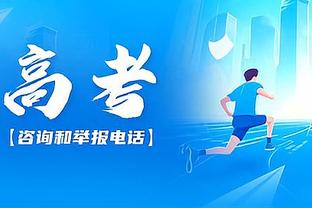 高考

【咨询和举报电话】